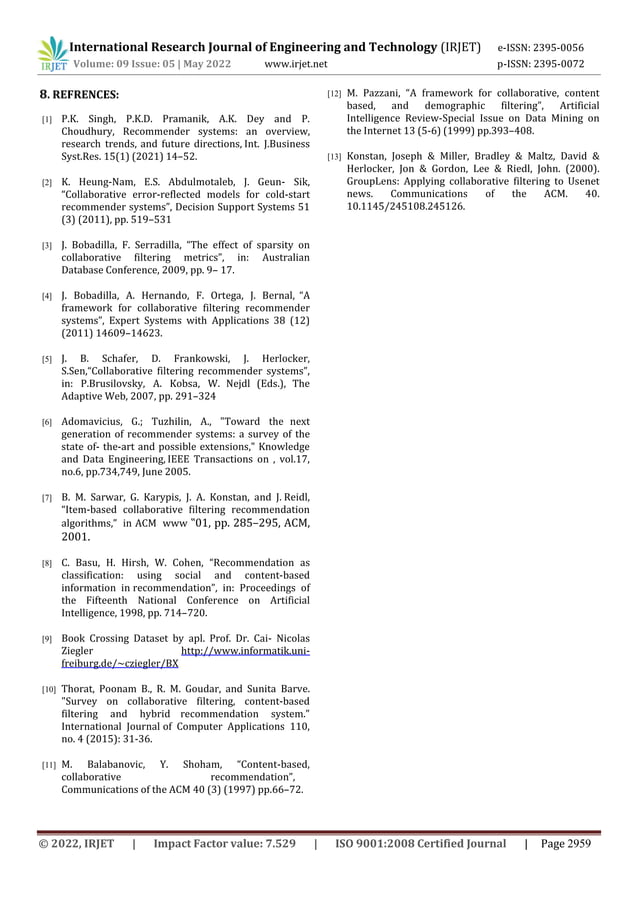 IRJET International Research Journal of Engineering and Technology (IRJET) e-ISSN: 2395-0056
Volume: 09 Issue: 05 | May 2022 www.irjet.net p-ISSN: 2395-0072

8. REFRENCES:

[1] P.K. Singh, P.K.D. Pramanik, A.K. Dey and P. Choudhury, Recommender systems: an overview, research trends, and future directions, Int. J.Business Syst.Res. 15(1) (2021) 14–52.

[2] K. Heung-Nam, E.S. Abdulmotaleb, J. Geun- Sik, "Collaborative error-reflected models for cold-start recommender systems", Decision Support Systems 51 (3) (2011), pp. 519–531

[3] J. Bobadilla, F. Serradilla, "The effect of sparsity on collaborative filtering metrics", in: Australian Database Conference, 2009, pp. 9– 17.

[4] J. Bobadilla, A. Hernando, F. Ortega, J. Bernal, "A framework for collaborative filtering recommender systems", Expert Systems with Applications 38 (12) (2011) 14609–14623.

[5] J. B. Schafer, D. Frankowski, J. Herlocker, S.Sen,"Collaborative filtering recommender systems", in: P.Brusilovsky, A. Kobsa, W. Nejdl (Eds.), The Adaptive Web, 2007, pp. 291–324

[6] Adomavicius, G.; Tuzhilin, A., "Toward the next generation of recommender systems: a survey of the state of- the-art and possible extensions," Knowledge and Data Engineering, IEEE Transactions on , vol.17, no.6, pp.734,749, June 2005.

[7] B. M. Sarwar, G. Karypis, J. A. Konstan, and J. Reidl, "Item-based collaborative filtering recommendation algorithms," in ACM www "01, pp. 285–295, ACM, 2001.

[8] C. Basu, H. Hirsh, W. Cohen, "Recommendation as classification: using social and content-based information in recommendation", in: Proceedings of the Fifteenth National Conference on Artificial Intelligence, 1998, pp. 714–720.

[9] Book Crossing Dataset by apl. Prof. Dr. Cai- Nicolas Ziegler http://www.informatik.uni-freiburg.de/~cziegler/BX

[10] Thorat, Poonam B., R. M. Goudar, and Sunita Barve. "Survey on collaborative filtering, content-based filtering and hybrid recommendation system." International Journal of Computer Applications 110, no. 4 (2015): 31-36.

[11] M. Balabanovic, Y. Shoham, "Content-based, collaborative recommendation", Communications of the ACM 40 (3) (1997) pp.66–72.

[12] M. Pazzani, "A framework for collaborative, content based, and demographic filtering", Artificial Intelligence Review-Special Issue on Data Mining on the Internet 13 (5-6) (1999) pp.393–408.

[13] Konstan, Joseph & Miller, Bradley & Maltz, David & Herlocker, Jon & Gordon, Lee & Riedl, John. (2000). GroupLens: Applying collaborative filtering to Usenet news. Communications of the ACM. 40. 10.1145/245108.245126.

© 2022, IRJET | Impact Factor value: 7.529 | ISO 9001:2008 Certified Journal | Page 2959